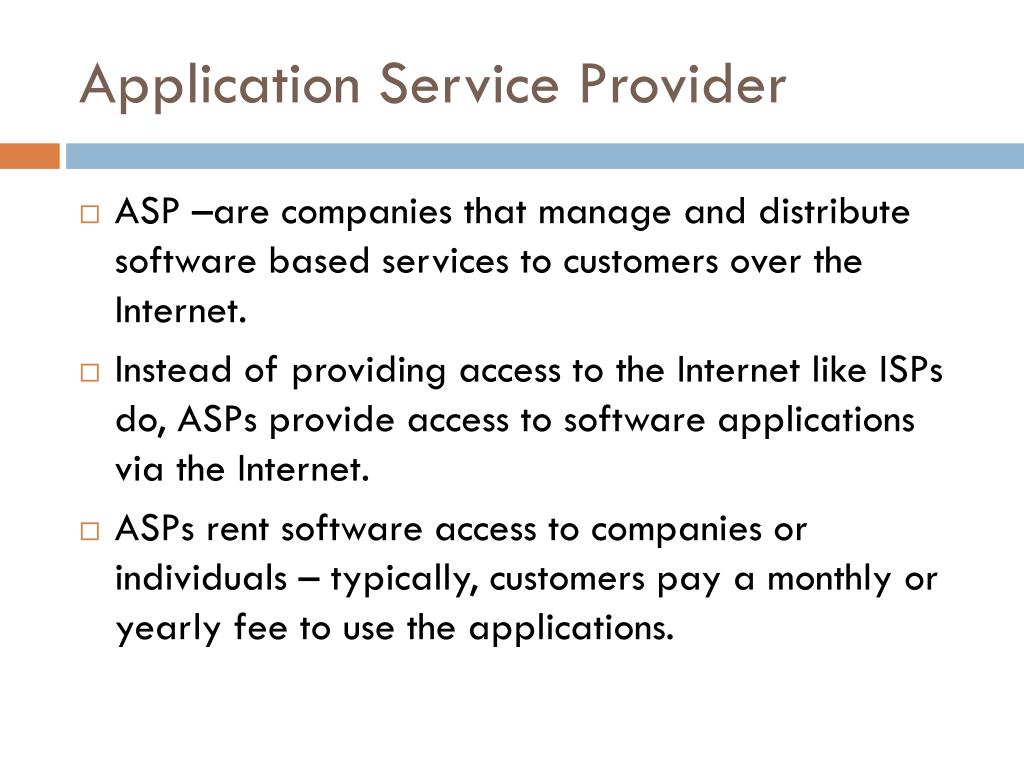 Application Service Provider

□ ASP –are companies that manage and distribute software based services to customers over the Internet.

□ Instead of providing access to the Internet like ISPs do, ASPs provide access to software applications via the Internet.

□ ASPs rent software access to companies or individuals – typically, customers pay a monthly or yearly fee to use the applications.